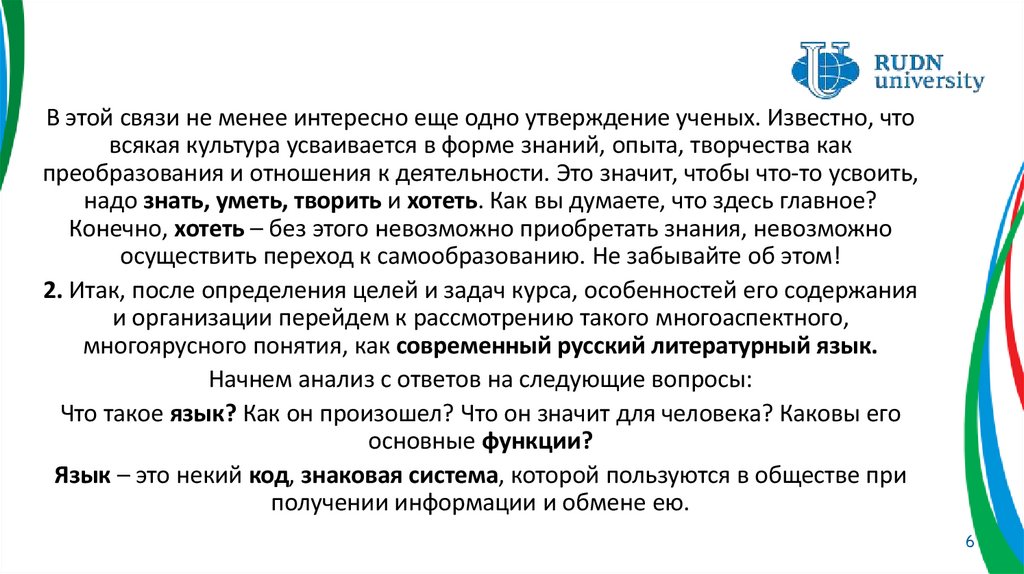 RUDN university

В этой связи не менее интересно еще одно утверждение ученых. Известно, что всякая культура усваивается в форме знаний, опыта, творчества как преобразования и отношения к деятельности. Это значит, чтобы что-то усвоить, надо знать, уметь, творить и хотеть. Как вы думаете, что здесь главное? Конечно, хотеть – без этого невозможно приобретать знания, невозможно осуществить переход к самообразованию. Не забывайте об этом!

2. Итак, после определения целей и задач курса, особенностей его содержания и организации перейдем к рассмотрению такого многоаспектного, многоярусного понятия, как современный русский литературный язык.

Начнем анализ с ответов на следующие вопросы:

Что такое язык? Как он произошел? Что он значит для человека? Каковы его основные функции?

Язык – это некий код, знаковая система, которой пользуются в обществе при получении информации и обмене ею.

6